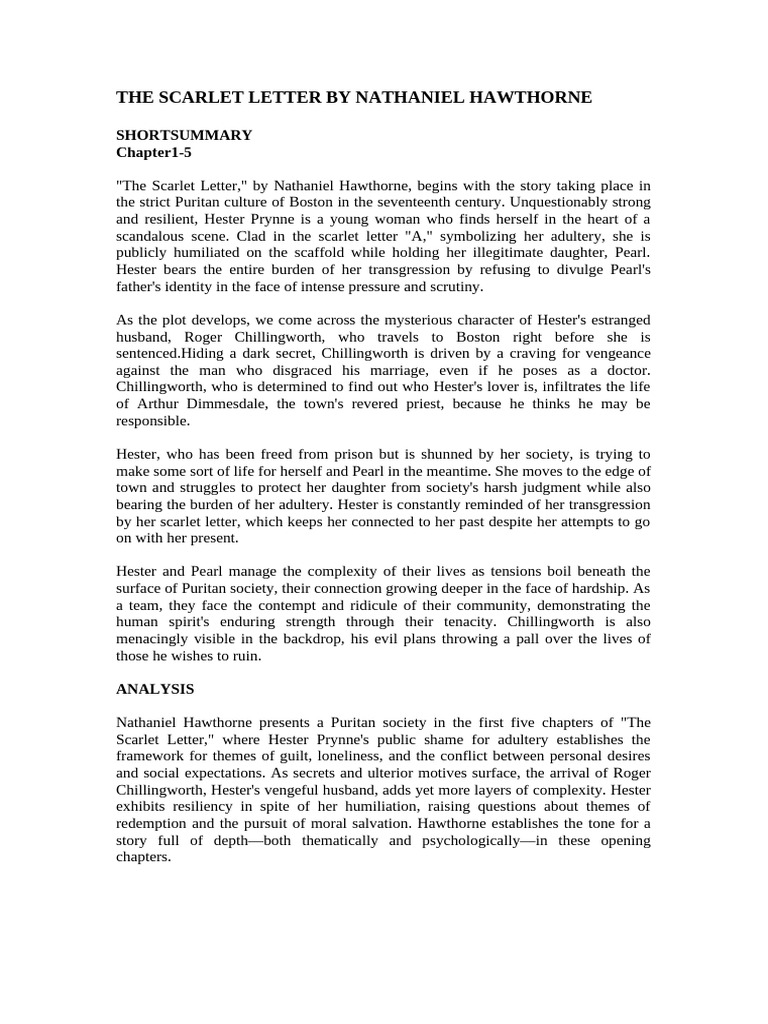 THE SCARLET LETTER BY NATHANIEL HAWTHORNE

SHORTSUMMARY
Chapter1-5

"The Scarlet Letter," by Nathaniel Hawthorne, begins with the story taking place in the strict Puritan culture of Boston in the seventeenth century. Unquestionably strong and resilient, Hester Prynne is a young woman who finds herself in the heart of a scandalous scene. Clad in the scarlet letter "A," symbolizing her adultery, she is publicly humiliated on the scaffold while holding her illegitimate daughter, Pearl. Hester bears the entire burden of her transgression by refusing to divulge Pearl's father's identity in the face of intense pressure and scrutiny.

As the plot develops, we come across the mysterious character of Hester's estranged husband, Roger Chillingworth, who travels to Boston right before she is sentenced.Hiding a dark secret, Chillingworth is driven by a craving for vengeance against the man who disgraced his marriage, even if he poses as a doctor. Chillingworth, who is determined to find out who Hester's lover is, infiltrates the life of Arthur Dimmesdale, the town's revered priest, because he thinks he may be responsible.

Hester, who has been freed from prison but is shunned by her society, is trying to make some sort of life for herself and Pearl in the meantime. She moves to the edge of town and struggles to protect her daughter from society's harsh judgment while also bearing the burden of her adultery. Hester is constantly reminded of her transgression by her scarlet letter, which keeps her connected to her past despite her attempts to go on with her present.

Hester and Pearl manage the complexity of their lives as tensions boil beneath the surface of Puritan society, their connection growing deeper in the face of hardship. As a team, they face the contempt and ridicule of their community, demonstrating the human spirit's enduring strength through their tenacity. Chillingworth is also menacingly visible in the backdrop, his evil plans throwing a pall over the lives of those he wishes to ruin.

ANALYSIS

Nathaniel Hawthorne presents a Puritan society in the first five chapters of "The Scarlet Letter," where Hester Prynne's public shame for adultery establishes the framework for themes of guilt, loneliness, and the conflict between personal desires and social expectations. As secrets and ulterior motives surface, the arrival of Roger Chillingworth, Hester's vengeful husband, adds yet more layers of complexity. Hester exhibits resiliency in spite of her humiliation, raising questions about themes of redemption and the pursuit of moral salvation. Hawthorne establishes the tone for a story full of depth—both thematically and psychologically—in these opening chapters.